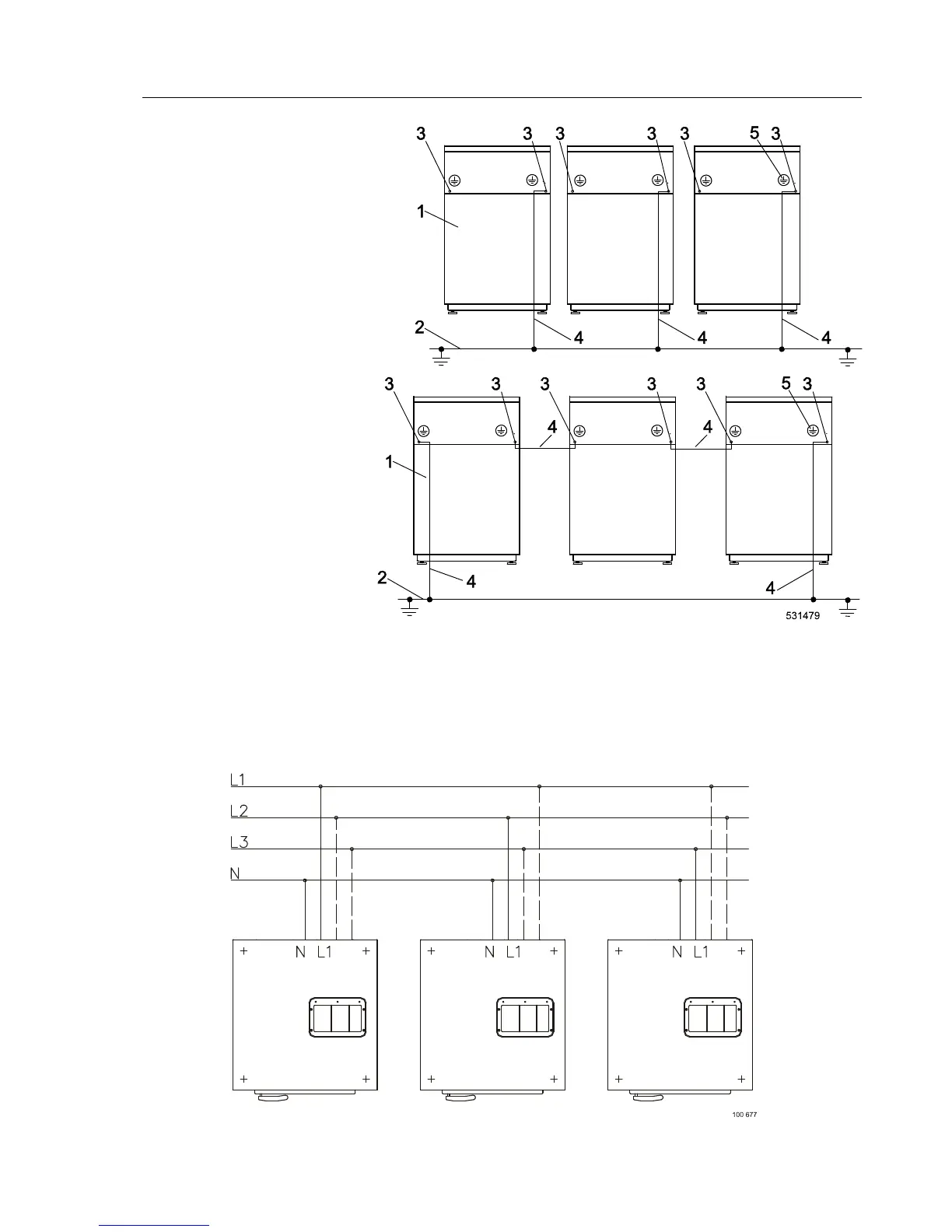 3 3 3 3 3 5 3

1

2 4 4 4

3 3 3 3 3 5 3

4 4

1

2 4 4

531479

L1

L2

L3

N

N L1

N L1

N L1

100 677